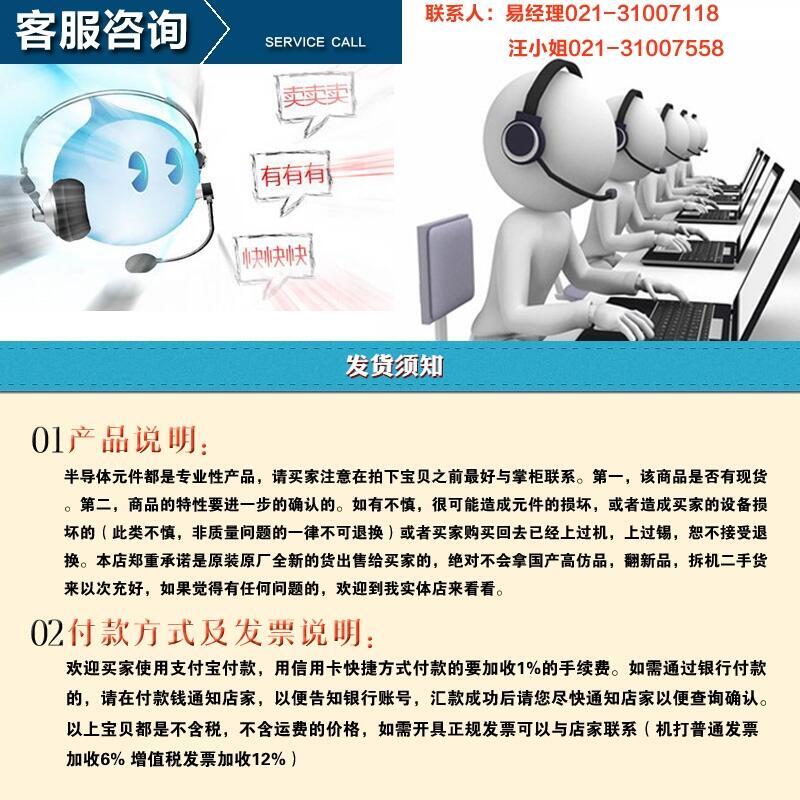 客服咨询

SERVICE CALL

联系人：易经理021-31007118

汪小姐021-31007558

卖卖卖

有有有

快快快

发货须知

01产品说明：

半导体元件都是专业性产品，请买家注意在拍下宝贝之前最好与掌柜联系。第一，该商品是否有现货。第二，商品的特性要进一步的确认的。如有不慎，很可能造成元件的损坏，或者造成买家的设备损坏的（此类不慎，非质量问题的一律不可退换）或者买家购买回去已经上过机，上过锡，恕不接受退换。本店郑重承诺是原装原厂全新的货出售给买家的，绝对不会拿国产高仿品，翻新品，拆机二手货来以次充好，如果觉得有任何问题的，欢迎到我实体店来看看。

02付款方式及发票说明：

欢迎买家使用支付宝付款，用信用卡快捷方式付款的要加收1%的手续费。如需通过银行付款的，请在付款钱通知店家，以便告知银行账号，汇款成功后请您尽快通知店家以便查询确认。以上宝贝都是不含税，不含运费的价格，如需开具正规发票可以与店家联系（机打普通发票加收6% 增值税发票加收12%）